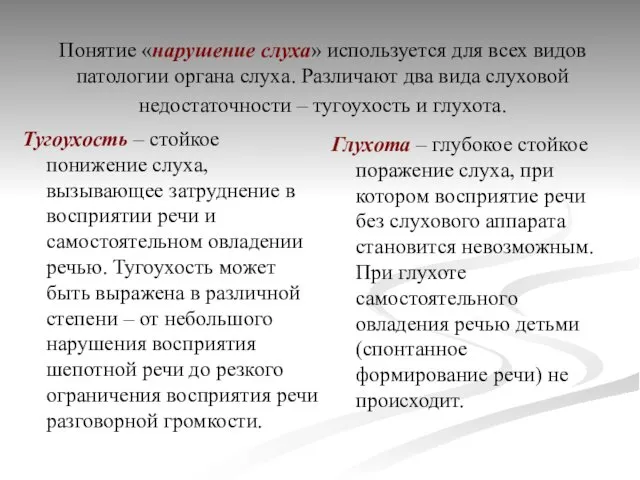 Понятие «нарушение слуха» используется для всех видов патологии органа слуха. Различают два вида слуховой недостаточности – тугоухость и глухота.

Тугоухость – стойкое понижение слуха, вызывающее затруднение в восприятии речи и самостоятельном овладении речью. Тугоухость может быть выражена в различной степени – от небольшого нарушения восприятия шепотной речи до резкого ограничения восприятия речи разговорной громкости.

Глухота – глубокое стойкое поражение слуха, при котором восприятие речи без слухового аппарата становится невозможным. При глухоте самостоятельного овладения речью детьми (спонтанное формирование речи) не происходит.